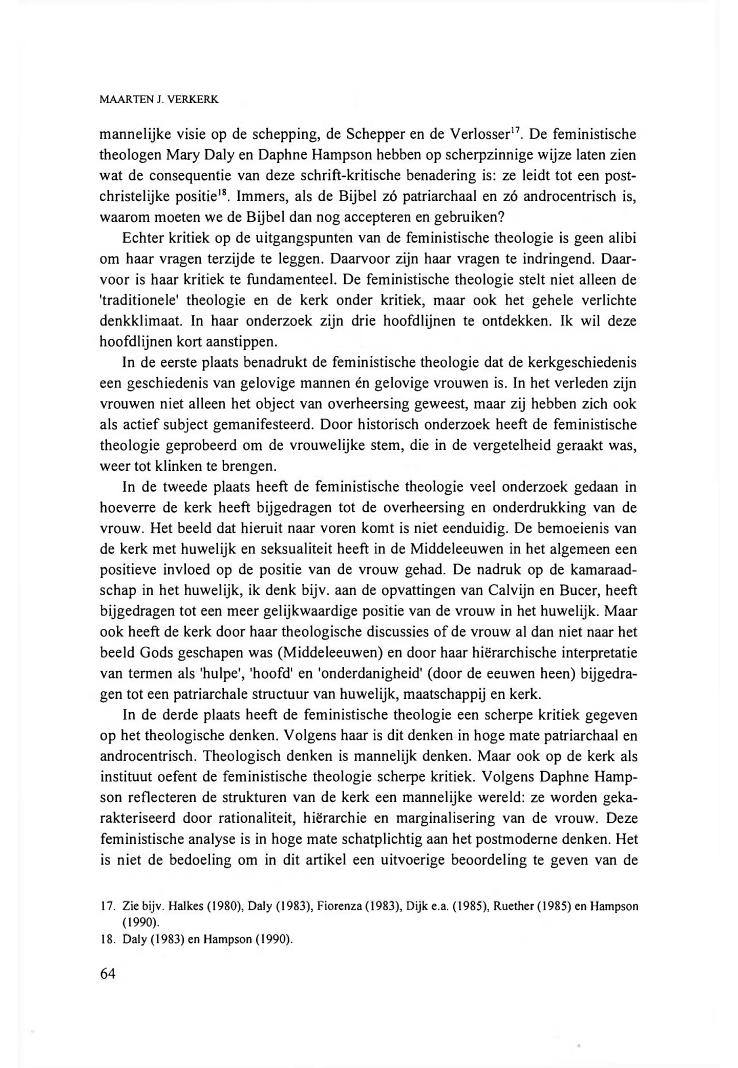 MAARTEN J. VERKERK

mannelijke visie op de schepping, de Schepper en de Verlosser$^{17}$. De feministische theologen Mary Daly en Daphne Hampson hebben op scherpzinnige wijze laten zien wat de consequentie van deze schrift-kritische benadering is: ze leidt tot een post-christelijke positie$^{18}$. Immers, als de Bijbel zó patriarchaal en zó androcentrisch is, waarom moeten we de Bijbel dan nog accepteren en gebruiken?

Echter kritiek op de uitgangspunten van de feministische theologie is geen alibi om haar vragen terzijde te leggen. Daarvoor zijn haar vragen te indringend. Daarvoor is haar kritiek te fundamenteel. De feministische theologie stelt niet alleen de 'traditionele' theologie en de kerk onder kritiek, maar ook het gehele verlichte denkklimaat. In haar onderzoek zijn drie hoofdlijnen te ontdekken. Ik wil deze hoofdlijnen kort aanstippen.

In de eerste plaats benadrukt de feministische theologie dat de kerkgeschiedenis een geschiedenis van gelovige mannen én gelovige vrouwen is. In het verleden zijn vrouwen niet alleen het object van overheersing geweest, maar zij hebben zich ook als actief subject gemanifesteerd. Door historisch onderzoek heeft de feministische theologie geprobeerd om de vrouwelijke stem, die in de vergetelheid geraakt was, weer tot klinken te brengen.

In de tweede plaats heeft de feministische theologie veel onderzoek gedaan in hoeverre de kerk heeft bijgedragen tot de overheersing en onderdrukking van de vrouw. Het beeld dat hieruit naar voren komt is niet eenduidig. De bemoeienis van de kerk met huwelijk en seksualiteit heeft in de Middeleeuwen in het algemeen een positieve invloed op de positie van de vrouw gehad. De nadruk op de kamaraadschap in het huwelijk, ik denk bijv. aan de opvattingen van Calvijn en Bucer, heeft bijgedragen tot een meer gelijkwaardige positie van de vrouw in het huwelijk. Maar ook heeft de kerk door haar theologische discussies of de vrouw al dan niet naar het beeld Gods geschapen was (Middeleeuwen) en door haar hiërarchische interpretatie van termen als 'hulpe', 'hoofd' en 'onderdanigheid' (door de eeuwen heen) bijgedragen tot een patriarchale structuur van huwelijk, maatschappij en kerk.

In de derde plaats heeft de feministische theologie een scherpe kritiek gegeven op het theologische denken. Volgens haar is dit denken in hoge mate patriarchaal en androcentrisch. Theologisch denken is mannelijk denken. Maar ook op de kerk als instituut oefent de feministische theologie scherpe kritiek. Volgens Daphne Hampson reflecteren de strukturen van de kerk een mannelijke wereld: ze worden gekarakteriseerd door rationaliteit, hiërarchie en marginalisering van de vrouw. Deze feministische analyse is in hoge mate schatplichtig aan het postmoderne denken. Het is niet de bedoeling om in dit artikel een uitvoerige beoordeling te geven van de

17. Zie bijv. Halkes (1980), Daly (1983), Fiorenza (1983), Dijk e.a. (1985), Ruether (1985) en Hampson (1990).
18. Daly (1983) en Hampson (1990).

64